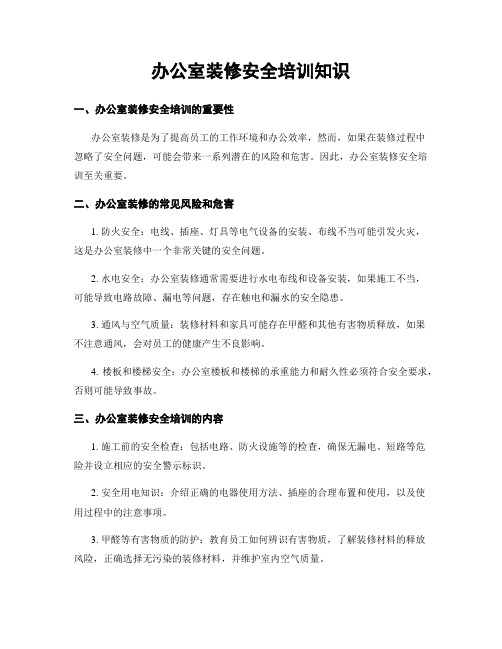 办公室装修安全培训知识

一、办公室装修安全培训的重要性

办公室装修是为了提高员工的工作环境和办公效率，然而，如果在装修过程中忽略了安全问题，可能会带来一系列潜在的风险和危害。因此，办公室装修安全培训至关重要。

二、办公室装修的常见风险和危害

1. 防火安全：电线、插座、灯具等电气设备的安装、布线不当可能引发火灾，这是办公室装修中一个非常关键的安全问题。

2. 水电安全：办公室装修通常需要进行水电布线和设备安装，如果施工不当，可能导致电路故障、漏电等问题，存在触电和漏水的安全隐患。

3. 通风与空气质量：装修材料和家具可能存在甲醛和其他有害物质释放，如果不注意通风，会对员工的健康产生不良影响。

4. 楼板和楼梯安全：办公室楼板和楼梯的承重能力和耐久性必须符合安全要求，否则可能导致事故。

三、办公室装修安全培训的内容

1. 施工前的安全检查：包括电路、防火设施等的检查，确保无漏电、短路等危险并设立相应的安全警示标识。

2. 安全用电知识：介绍正确的电器使用方法、插座的合理布置和使用，以及使用过程中的注意事项。

3. 甲醛等有害物质的防护：教育员工如何辨识有害物质，了解装修材料的释放风险，正确选择无污染的装修材料，并维护室内空气质量。